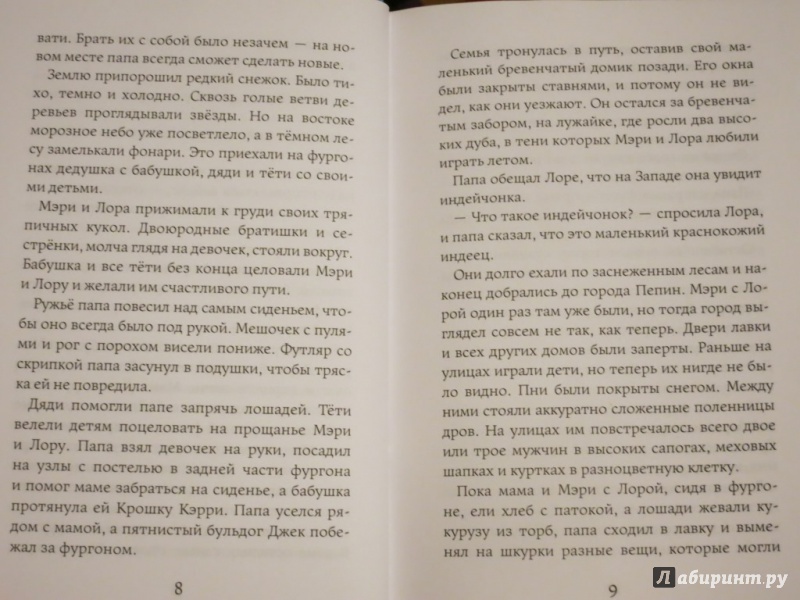 вати. Брать их с собой было незачем — на новом месте папа всегда сможет сделать новые.

Землю припорошил редкий снежок. Было тихо, темно и холодно. Сквозь голые ветви деревьев проглядывали звёзды. Но на востоке морозное небо уже посветлело, а в тёмном лесу замелькали фонари. Это приехали на фургонах дедушка с бабушкой, дяди и тёти со своими детьми.

Мэри и Лора прижимали к груди своих тряпичных кукол. Двоюродные братишки и сестрёнки, молча глядя на девочек, стояли вокруг. Бабушка и все тёти без конца целовали Мэри и Лору и желали им счастливого пути.

Ружьё папа повесил над самым сиденьем, чтобы оно всегда было под рукой. Мешочек с пулями и рог с порохом висели пониже. Футляр со скрипкой папа засунул в подушки, чтобы тряска ей не повредила.

Дяди помогли папе запрячь лошадей. Тёти велели детям поцеловать на прощанье Мэри и Лору. Папа взял девочек на руки, посадил на узлы с постелью в задней части фургона и помог маме забраться на сиденье, а бабушка протянула ей Крошку Кэрри. Папа уселся рядом с мамой, а пятнистый бульдог Джек побежал за фургоном.

8

Семья тронулась в путь, оставив свой маленький бревенчатый домик позади. Его окна были закрыты ставнями, и потому он не видел, как они уезжают. Он остался за бревенчатым забором, на лужайке, где росли два высоких дуба, в тени которых Мэри и Лора любили играть летом.

Папа обещал Лоре, что на Западе она увидит индейчонка.

— Что такое индейчонок? — спросила Лора, и папа сказал, что это маленький краснокожий индеец.

Они долго ехали по заснеженным лесам и наконец добрались до города Пепин. Мэри с Лорой один раз там уже были, но тогда город выглядел совсем не так, как теперь. Двери лавки и всех других домов были заперты. Раньше на улицах играли дети, но теперь их нигде не было видно. Пни были покрыты снегом. Между ними стояли аккуратно сложенные поленницы дров. На улицах им повстречалось всего двое или трое мужчин в высоких сапогах, меховых шапках и куртках в разноцветную клетку.

Пока мама и Мэри с Лорой, сидя в фургоне, ели хлеб с патокой, а лошади жевали кукурузу из торб, папа сходил в лавку и выменял на шкурки разные вещи, которые могли

9

Лабиринт.ру